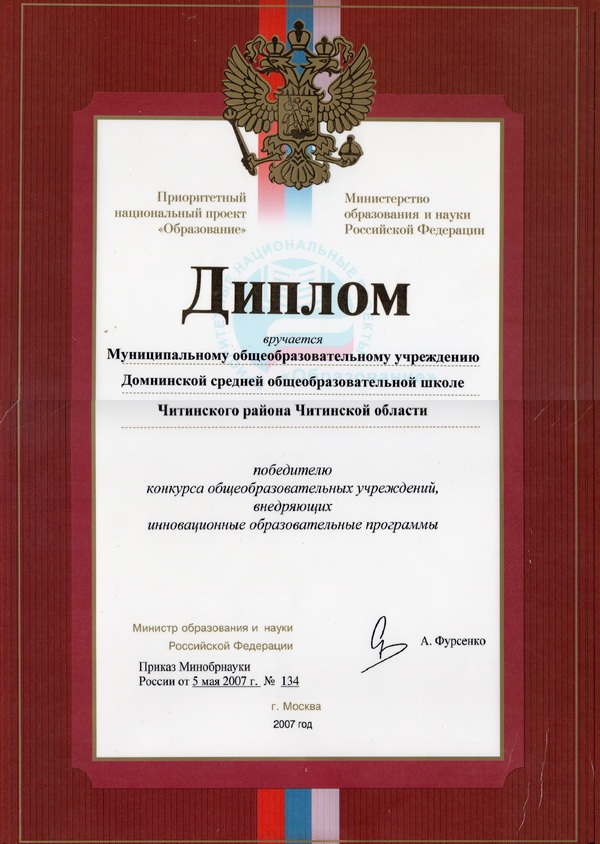 Приоритетный национальный проект «Образование»

Министерство образования и науки Российской Федерации

Диплом

вручается

Муниципальному общеобразовательному учреждению

Домнинской средней общеобразовательной школе

Читинского района Читинской области

победителю
конкурса общеобразовательных учреждений, внедряющих
инновационные образовательные программы

Министр образования и науки Российской Федерации

А. Фурсенко

Приказ Минобрнауки России от 5 мая 2007 г. № 134

г. Москва
2007 год